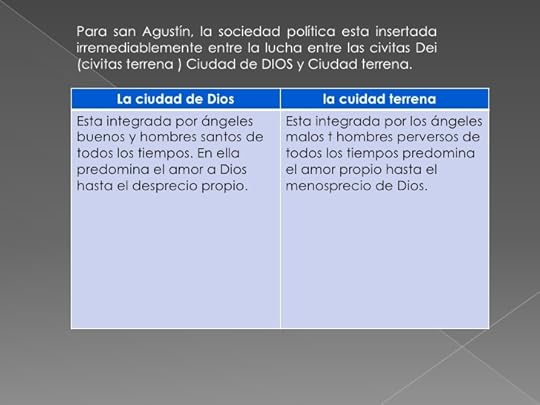 Para san Agustín, la sociedad política esta insertada irremediablemente entre la lucha entre las civitas Dei (civitas terrena ) Ciudad de DIOS y Ciudad terrena.

| La ciudad de Dios | la cuidad terrena |
|---|---|
| Esta integrada por ángeles buenos y hombres santos de todos los tiempos. En ella predomina el amor a Dios hasta el desprecio propio. | Esta integrada por los ángeles malos t hombres perversos de todos los tiempos predomina el amor propio hasta el menosprecio de Dios. |